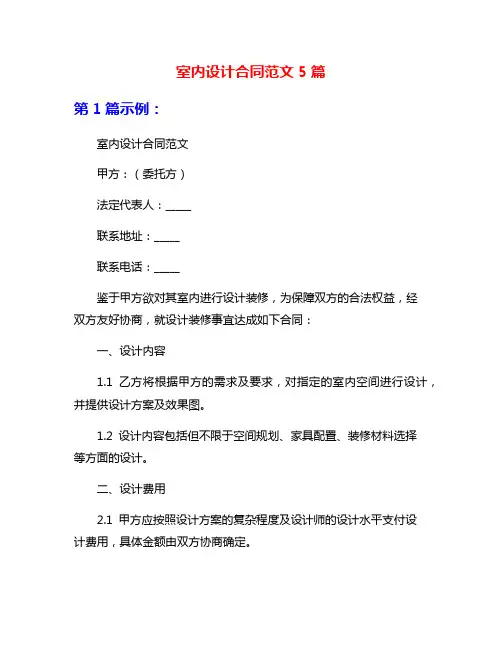 室内设计合同范文 5 篇

第 1 篇示例：

室内设计合同范文

甲方：（委托方）

法定代表人：_____

联系地址：_____

联系电话：_____

鉴于甲方欲对其室内进行设计装修，为保障双方的合法权益，经双方友好协商，就设计装修事宜达成如下合同：

一、设计内容

1.1 乙方将根据甲方的需求及要求，对指定的室内空间进行设计，并提供设计方案及效果图。

1.2 设计内容包括但不限于空间规划、家具配置、装修材料选择等方面的设计。

二、设计费用

2.1 甲方应按照设计方案的复杂程度及设计师的设计水平支付设计费用，具体金额由双方协商确定。